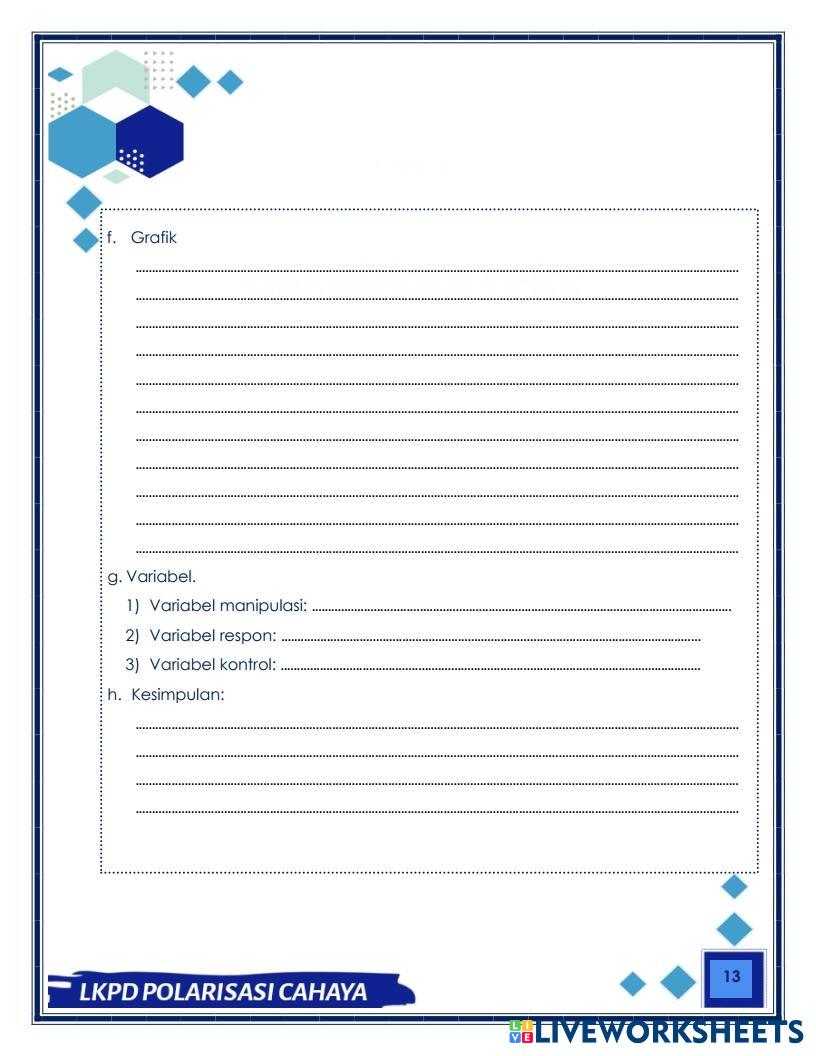 f. Grafik

____
____
____
____
____
____
____
____
____
____
____

g. Variabel.

1) Variabel manipulasi: ____
2) Variabel respon: ____
3) Variabel kontrol: ____

h. Kesimpulan:

____
____
____
____

LKPD POLARISASI CAHAYA

13

LIVEWORKSHEETS